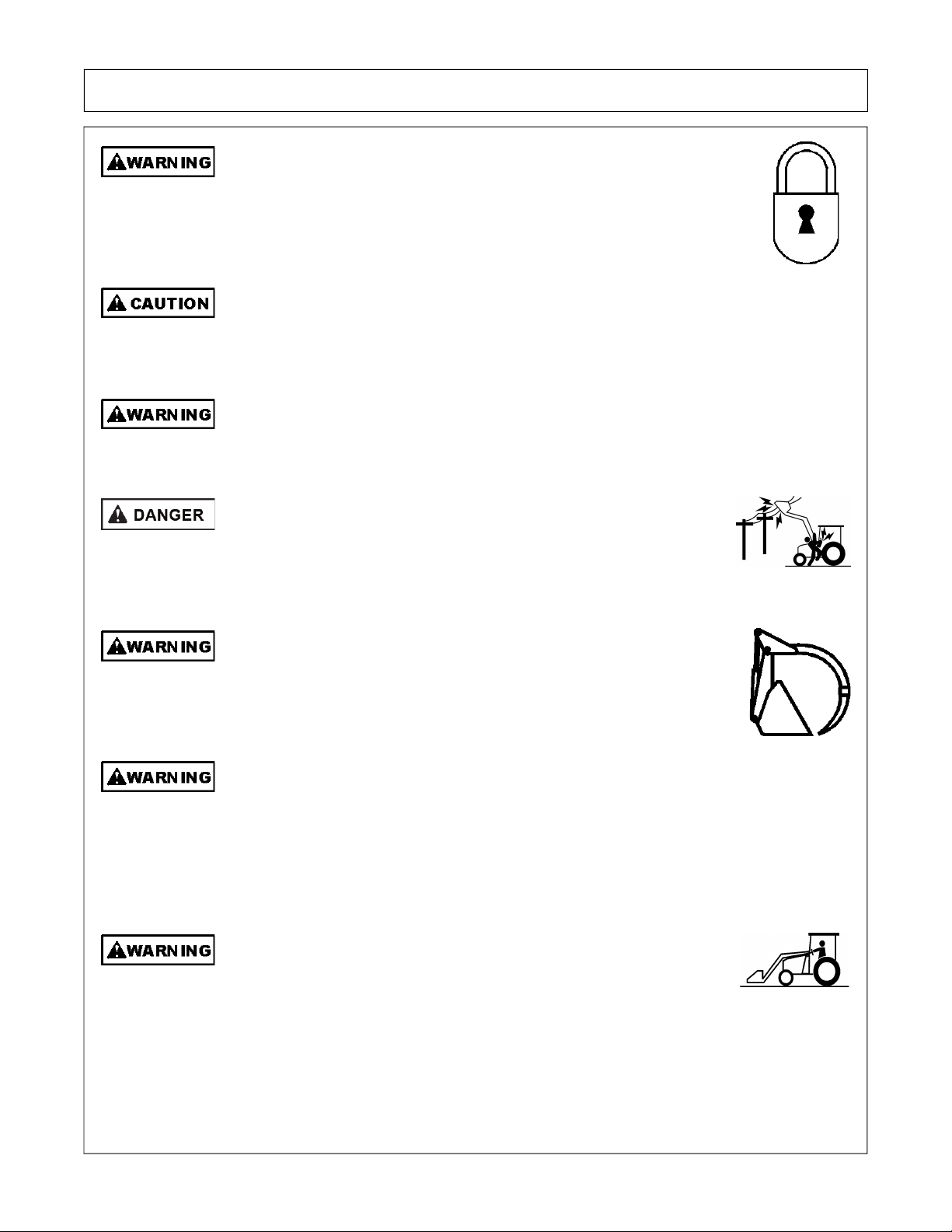 WARNING

CAUTION

WARNING

DANGER

WARNING

WARNING

WARNING